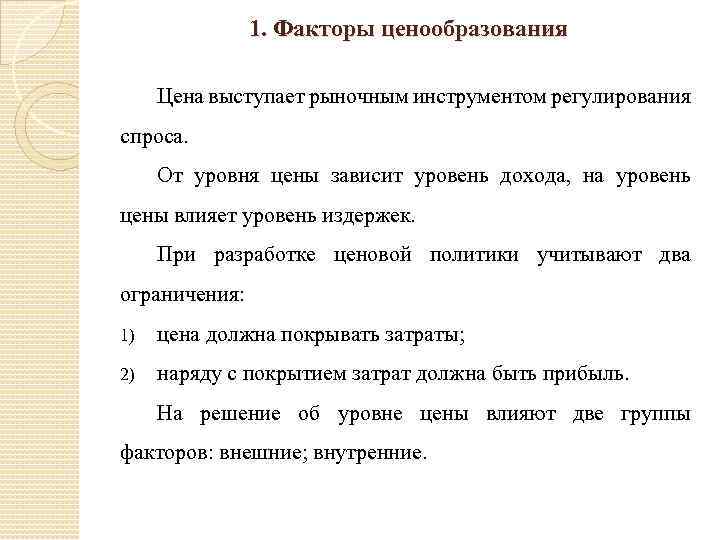 1. Факторы ценообразования

Цена выступает рыночным инструментом регулирования спроса.

От уровня цены зависит уровень дохода, на уровень цены влияет уровень издержек.

При разработке ценовой политики учитывают два ограничения:

1) цена должна покрывать затраты;

2) наряду с покрытием затрат должна быть прибыль.

На решение об уровне цены влияют две группы факторов: внешние; внутренние.